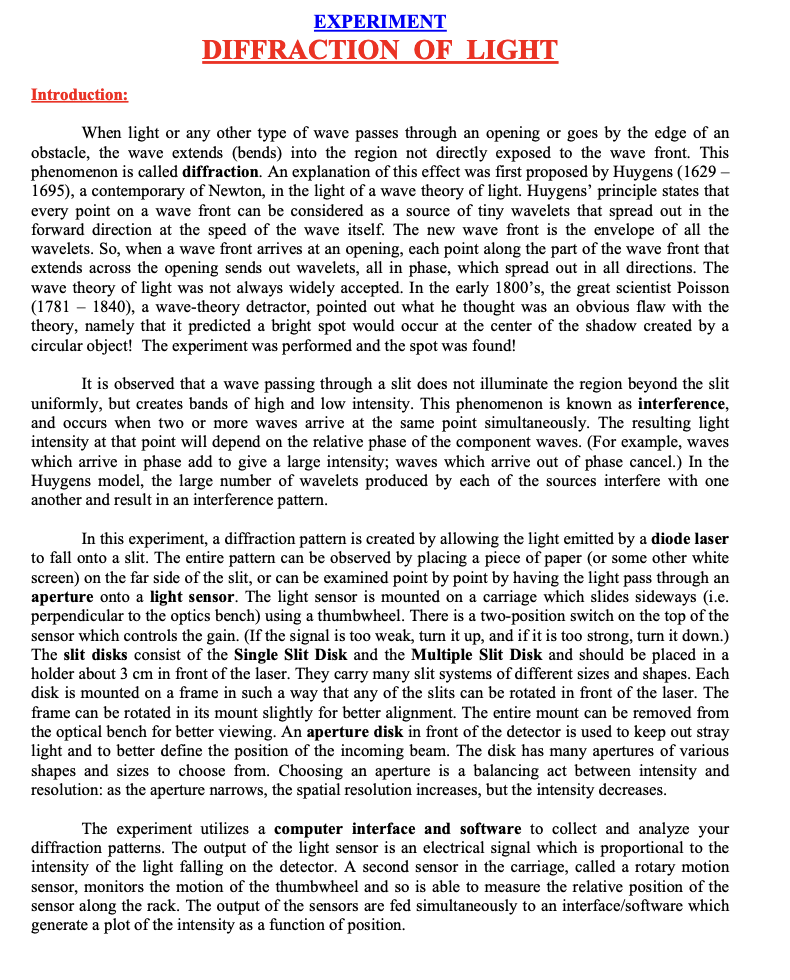 EXPERIMENT
DIFFRACTION OF LIGHT

Introduction:

When light or any other type of wave passes through an opening or goes by the edge of an obstacle, the wave extends (bends) into the region not directly exposed to the wave front. This phenomenon is called diffraction. An explanation of this effect was first proposed by Huygens (1629 – 1695), a contemporary of Newton, in the light of a wave theory of light. Huygens' principle states that every point on a wave front can be considered as a source of tiny wavelets that spread out in the forward direction at the speed of the wave itself. The new wave front is the envelope of all the wavelets. So, when a wave front arrives at an opening, each point along the part of the wave front that extends across the opening sends out wavelets, all in phase, which spread out in all directions. The wave theory of light was not always widely accepted. In the early 1800's, the great scientist Poisson (1781 – 1840), a wave-theory detractor, pointed out what he thought was an obvious flaw with the theory, namely that it predicted a bright spot would occur at the center of the shadow created by a circular object! The experiment was performed and the spot was found!

It is observed that a wave passing through a slit does not illuminate the region beyond the slit uniformly, but creates bands of high and low intensity. This phenomenon is known as interference, and occurs when two or more waves arrive at the same point simultaneously. The resulting light intensity at that point will depend on the relative phase of the component waves. (For example, waves which arrive in phase add to give a large intensity; waves which arrive out of phase cancel.) In the Huygens model, the large number of wavelets produced by each of the sources interfere with one another and result in an interference pattern.

In this experiment, a diffraction pattern is created by allowing the light emitted by a diode laser to fall onto a slit. The entire pattern can be observed by placing a piece of paper (or some other white screen) on the far side of the slit, or can be examined point by point by having the light pass through an aperture onto a light sensor. The light sensor is mounted on a carriage which slides sideways (i.e. perpendicular to the optics bench) using a thumbwheel. There is a two-position switch on the top of the sensor which controls the gain. (If the signal is too weak, turn it up, and if it is too strong, turn it down.) The slit disks consist of the Single Slit Disk and the Multiple Slit Disk and should be placed in a holder about 3 cm in front of the laser. They carry many slit systems of different sizes and shapes. Each disk is mounted on a frame in such a way that any of the slits can be rotated in front of the laser. The frame can be rotated in its mount slightly for better alignment. The entire mount can be removed from the optical bench for better viewing. An aperture disk in front of the detector is used to keep out stray light and to better define the position of the incoming beam. The disk has many apertures of various shapes and sizes to choose from. Choosing an aperture is a balancing act between intensity and resolution: as the aperture narrows, the spatial resolution increases, but the intensity decreases.

The experiment utilizes a computer interface and software to collect and analyze your diffraction patterns. The output of the light sensor is an electrical signal which is proportional to the intensity of the light falling on the detector. A second sensor in the carriage, called a rotary motion sensor, monitors the motion of the thumbwheel and so is able to measure the relative position of the sensor along the rack. The output of the sensors are fed simultaneously to an interface/software which generate a plot of the intensity as a function of position.